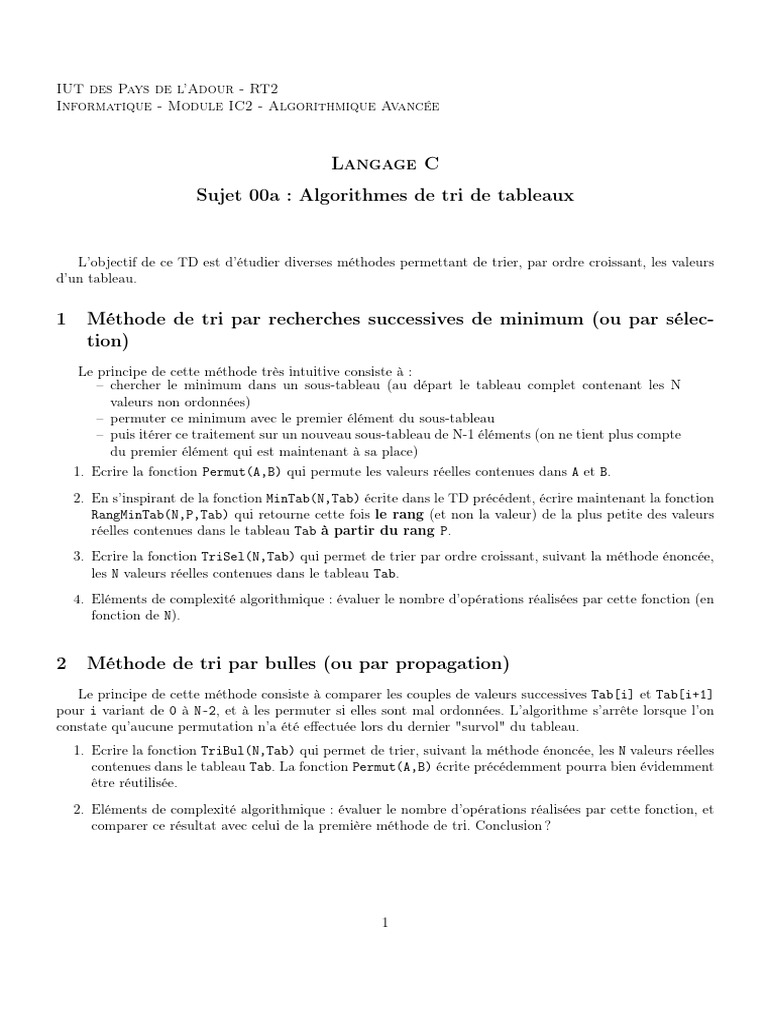 IUT des Pays de l'Adour - RT2
Informatique - Module IC2 - Algorithmique Avancée

Langage C

Sujet 00a : Algorithmes de tri de tableaux

L'objectif de ce TD est d'étudier diverses méthodes permettant de trier, par ordre croissant, les valeurs d'un tableau.

1 Méthode de tri par recherches successives de minimum (ou par sélection)

Le principe de cette méthode très intuitive consiste à :
– chercher le minimum dans un sous-tableau (au départ le tableau complet contenant les N valeurs non ordonnées)
– permuter ce minimum avec le premier élément du sous-tableau
– puis itérer ce traitement sur un nouveau sous-tableau de N-1 éléments (on ne tient plus compte du premier élément qui est maintenant à sa place)

1. Ecrire la fonction Permut(A,B) qui permute les valeurs réelles contenues dans A et B.

2. En s'inspirant de la fonction MinTab(N,Tab) écrite dans le TD précédent, écrire maintenant la fonction RangMinTab(N,P,Tab) qui retourne cette fois le rang (et non la valeur) de la plus petite des valeurs réelles contenues dans le tableau Tab à partir du rang P.

3. Ecrire la fonction TriSel(N,Tab) qui permet de trier par ordre croissant, suivant la méthode énoncée, les N valeurs réelles contenues dans le tableau Tab.

4. Eléments de complexité algorithmique : évaluer le nombre d'opérations réalisées par cette fonction (en fonction de N).

2 Méthode de tri par bulles (ou par propagation)

Le principe de cette méthode consiste à comparer les couples de valeurs successives Tab[i] et Tab[i+1] pour i variant de 0 à N-2, et à les permuter si elles sont mal ordonnées. L'algorithme s'arrête lorsque l'on constate qu'aucune permutation n'a été effectuée lors du dernier "survol" du tableau.

1. Ecrire la fonction TriBul(N,Tab) qui permet de trier, suivant la méthode énoncée, les N valeurs réelles contenues dans le tableau Tab. La fonction Permut(A,B) écrite précédemment pourra bien évidemment être réutilisée.

2. Eléments de complexité algorithmique : évaluer le nombre d'opérations réalisées par cette fonction, et comparer ce résultat avec celui de la première méthode de tri. Conclusion ?

1